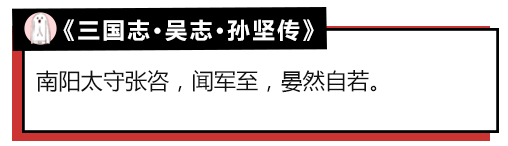 《三国志·吴志·孙坚传》

南阳太守张咨，闻军至，晏然自若。